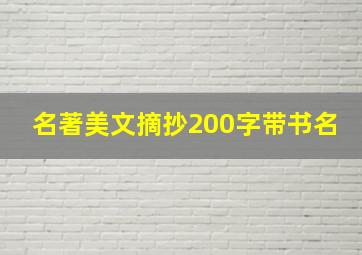 名著美文摘抄200字带书名